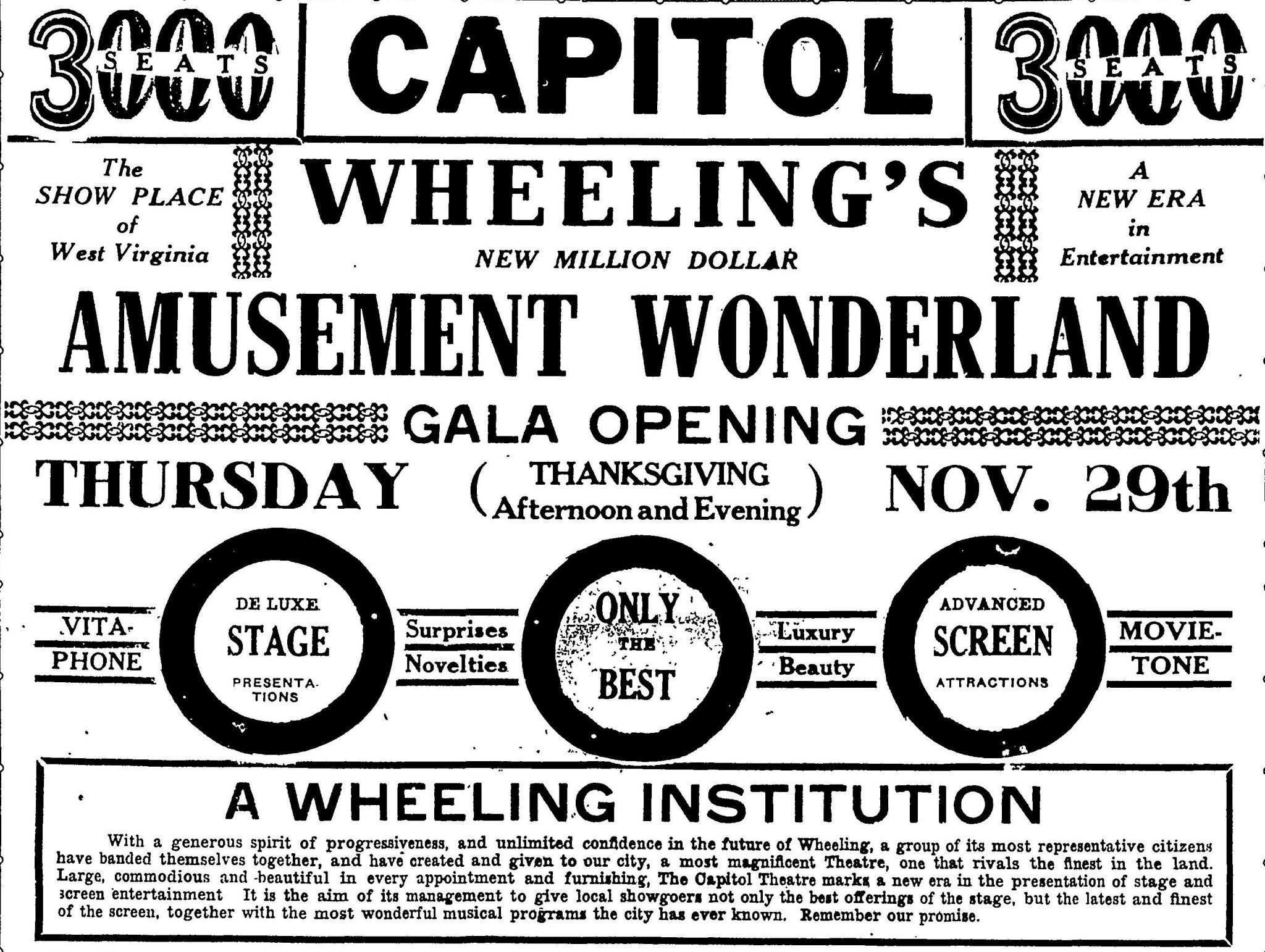 3000 SEATS

CAPITOL

3000 SEATS

The SHOW PLACE of West Virginia

WHEELING'S

NEW MILLION DOLLAR

A NEW ERA in Entertainment

AMUSEMENT WONDERLAND

GALA OPENING

THURSDAY (THANKSGIVING Afternoon and Evening) NOV. 29th

VITA-PHONE

DE LUXE STAGE PRESENTATIONS

Surprises Novelties

ONLY THE BEST

Luxury Beauty

ADVANCED SCREEN ATTRACTIONS

MOVIE-TONE

A WHEELING INSTITUTION

With a generous spirit of progressiveness, and unlimited confidence in the future of Wheeling, a group of its most representative citizens have banded themselves together, and have created and given to our city, a most magnificent Theatre, one that rivals the finest in the land. Large, commodious and beautiful in every appointment and furnishing, The Capitol Theatre marks a new era in the presentation of stage and screen entertainment It is the aim of its management to give local showgoers not only the best offerings of the stage, but the latest and finest of the screen, together with the most wonderful musical programs the city has ever known. Remember our promise.